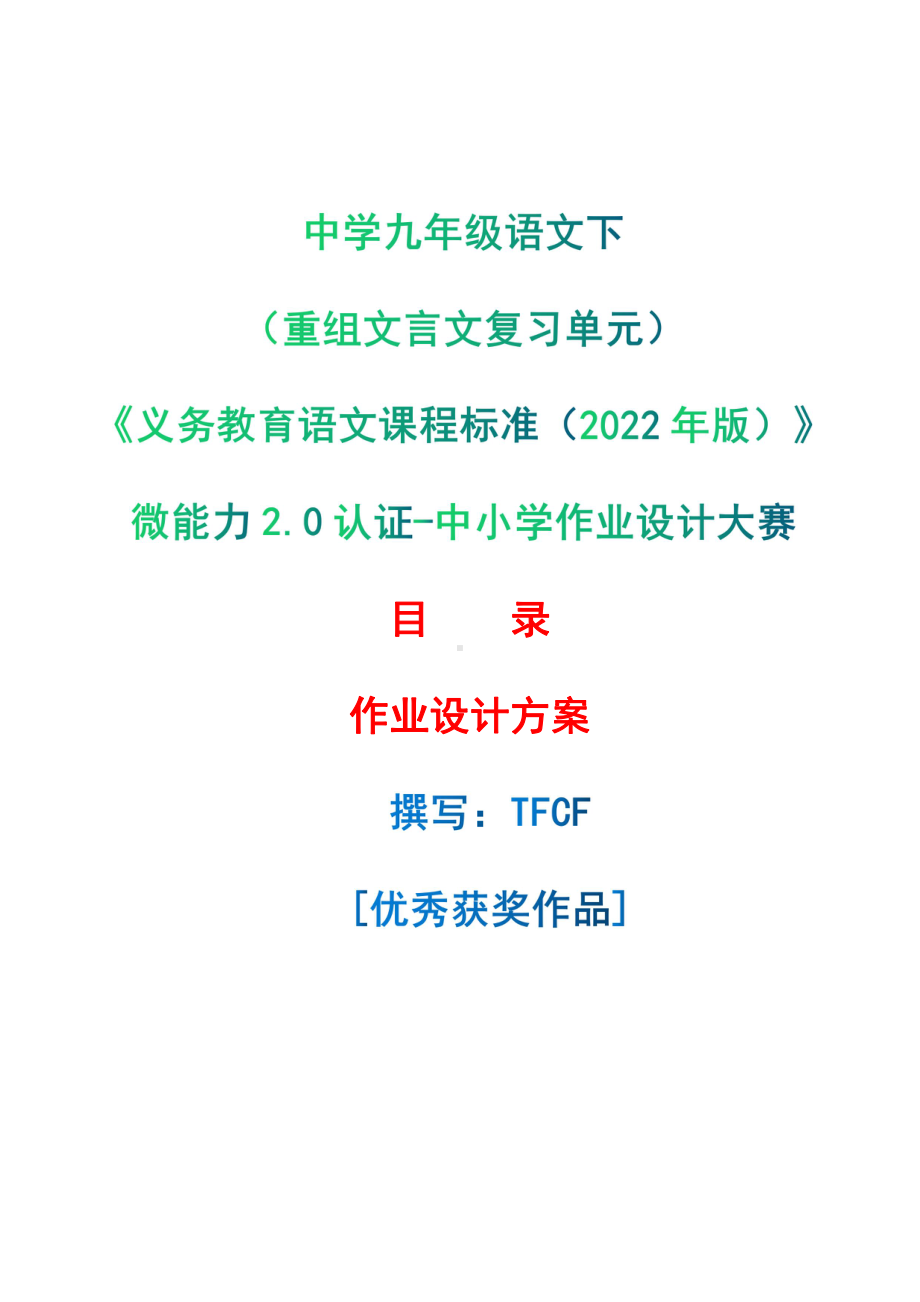 中学九年级语文下

（重组文言文复习单元）

《义务教育语文课程标准（2022 年版）》

微能力 2.0 认证-中小学作业设计大赛

目　录

作业设计方案

撰写：TFCF

[优秀获奖作品]